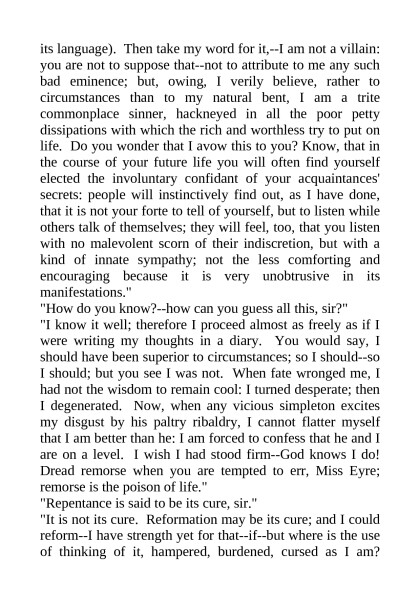 its language). Then take my word for it,--I am not a villain: you are not to suppose that--not to attribute to me any such bad eminence; but, owing, I verily believe, rather to circumstances than to my natural bent, I am a trite commonplace sinner, hackneyed in all the poor petty dissipations with which the rich and worthless try to put on life. Do you wonder that I avow this to you? Know, that in the course of your future life you will often find yourself elected the involuntary confidant of your acquaintances' secrets: people will instinctively find out, as I have done, that it is not your forte to tell of yourself, but to listen while others talk of themselves; they will feel, too, that you listen with no malevolent scorn of their indiscretion, but with a kind of innate sympathy; not the less comforting and encouraging because it is very unobtrusive in its manifestations."
"How do you know?--how can you guess all this, sir?"
"I know it well; therefore I proceed almost as freely as if I were writing my thoughts in a diary. You would say, I should have been superior to circumstances; so I should--so I should; but you see I was not. When fate wronged me, I had not the wisdom to remain cool: I turned desperate; then I degenerated. Now, when any vicious simpleton excites my disgust by his paltry ribaldry, I cannot flatter myself that I am better than he: I am forced to confess that he and I are on a level. I wish I had stood firm--God knows I do! Dread remorse when you are tempted to err, Miss Eyre; remorse is the poison of life."
"Repentance is said to be its cure, sir."
"It is not its cure. Reformation may be its cure; and I could reform--I have strength yet for that--if--but where is the use of thinking of it, hampered, burdened, cursed as I am?